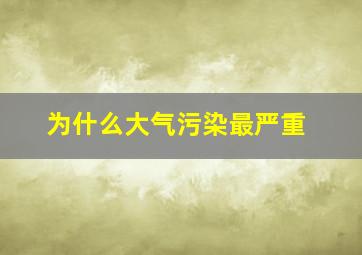 为什么大气污染最严重